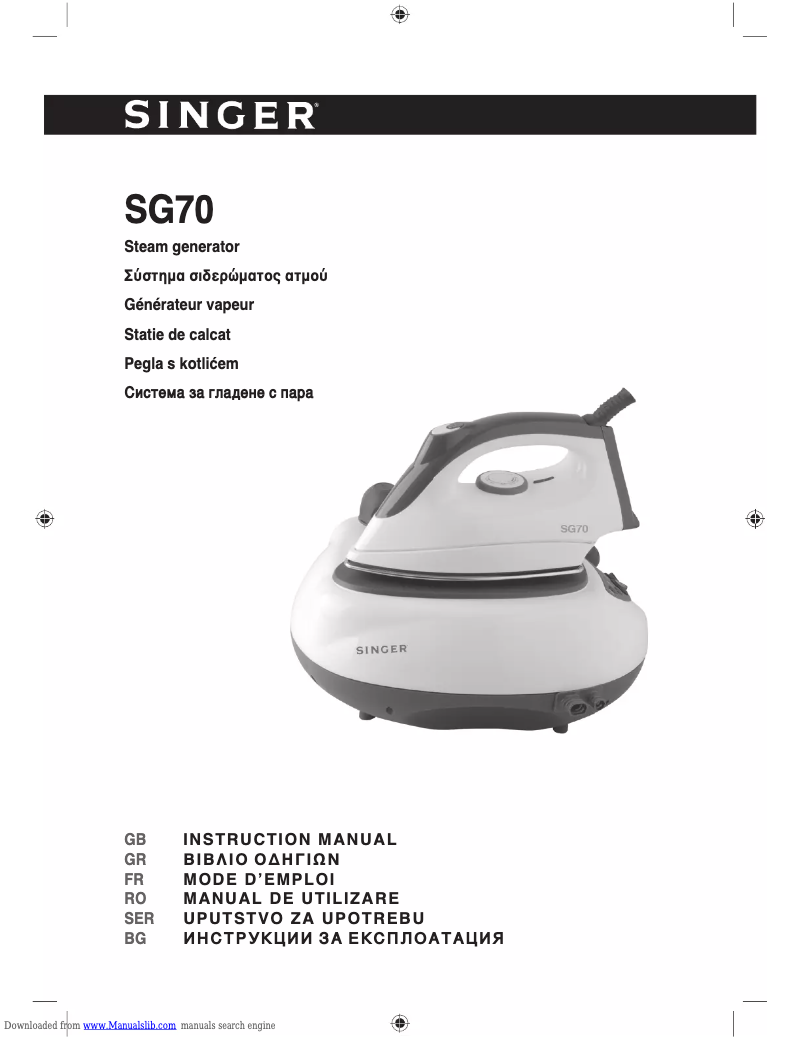 SINGER®

SG70

Steam generator

Σύστημα σιδερώματος ατμού

Générateur vapeur

Statie de calcat

Pegla s kotlićem

Система за гладене с пара

SG70

SINGER

GB INSTRUCTION MANUAL
GR ΒΙΒΛΙΟ ΟΔΗΓΙΩΝ
FR MODE D'EMPLOI
RO MANUAL DE UTILIZARE
SER UPUTSTVO ZA UPOTREBU
BG ИНСТРУКЦИИ ЗА ЕКСПЛОАТАЦИЯ

Downloaded from www.Manualslib.com manuals search engine